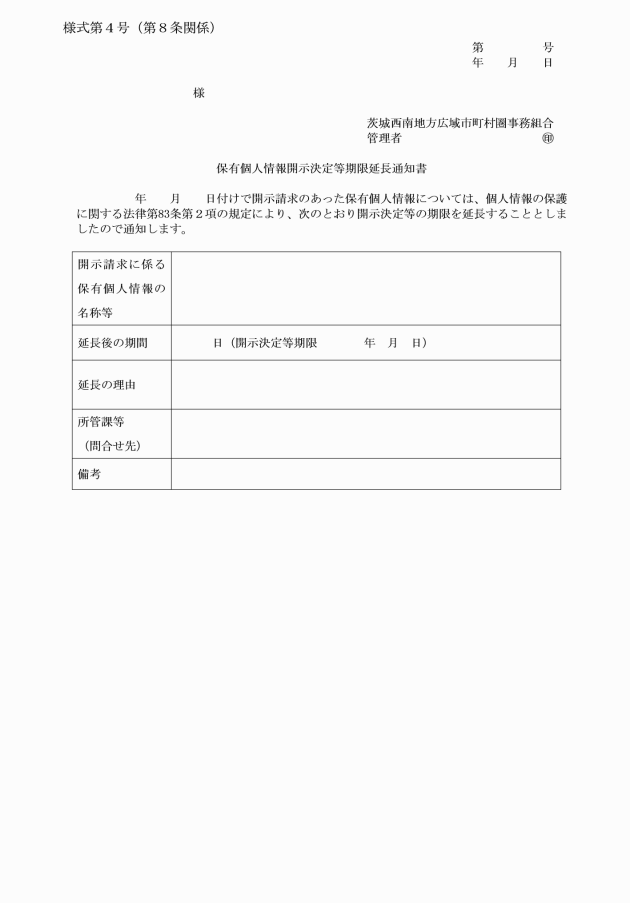 様式第４号（第８条関係）

第　　　　号
年　　月　　日

様

茨城西南地方広域市町村圏事務組合
管理者　　　　　　　　　　　　　㊞

保有個人情報開示決定等期限延長通知書

　　　　年　　月　　日付けで開示請求のあった保有個人情報については、個人情報の保護に関する法律第83条第２項の規定により、次のとおり開示決定等の期限を延長することとしましたので通知します。

| 開示請求に係る保有個人情報の名称等 | |
|---|---|
| 延長後の期間 | 日（開示決定等期限　　　　年　月　日） |
| 延長の理由 | |
| 所管課等（問合せ先） | |
| 備考 | |